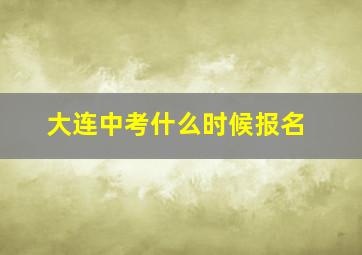 大连中考什么时候报名